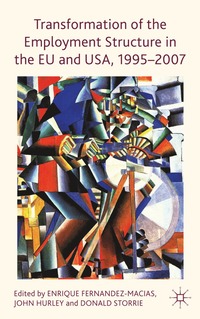 Transformation of the Employment Structure in the EU and USA, 1995–2007

Edited by ENRIQUE FERNANDEZ-MACIAS, JOHN HURLEY and DONALD STORRIE